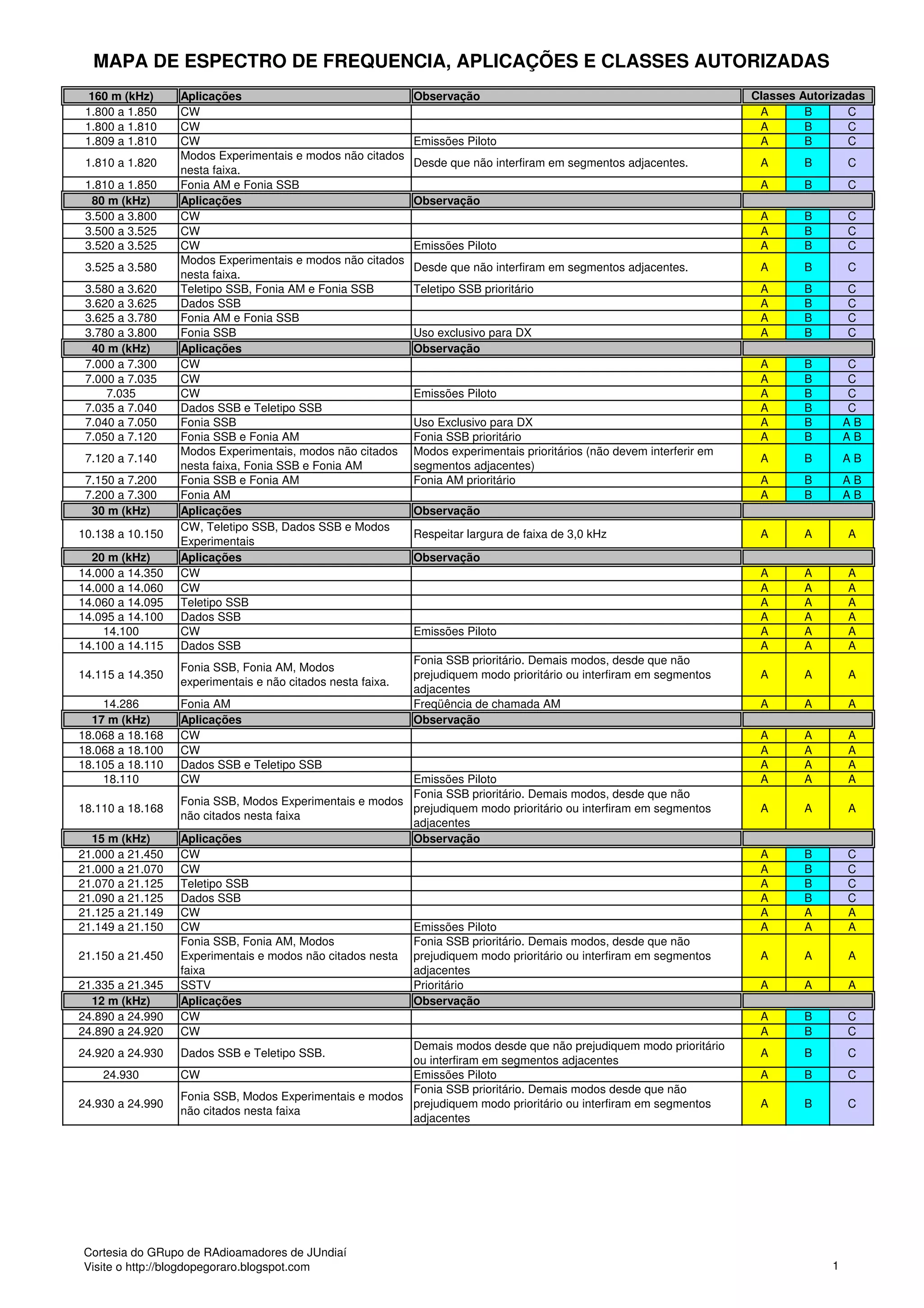 MAPA DE ESPECTRO DE FREQUENCIA, APLICAÇÕES E CLASSES AUTORIZADAS

| 160 m (kHz) | Aplicações | Observação | Classes Autorizadas | | |
|---|---|---|---|---|---|
| 1.800 a 1.850 | CW | | A | B | C |
| 1.800 a 1.810 | CW | | A | B | C |
| 1.809 a 1.810 | CW | Emissões Piloto | A | B | C |
| 1.810 a 1.820 | Modos Experimentais e modos não citados nesta faixa. | Desde que não interfiram em segmentos adjacentes. | A | B | C |
| 1.810 a 1.850 | Fonia AM e Fonia SSB | | A | B | C |
| 80 m (kHz) | Aplicações | Observação | | | |
| 3.500 a 3.800 | CW | | A | B | C |
| 3.500 a 3.525 | CW | | A | B | C |
| 3.520 a 3.525 | CW | Emissões Piloto | A | B | C |
| 3.525 a 3.580 | Modos Experimentais e modos não citados nesta faixa. | Desde que não interfiram em segmentos adjacentes. | A | B | C |
| 3.580 a 3.620 | Teletipo SSB, Fonia AM e Fonia SSB | Teletipo SSB prioritário | A | B | C |
| 3.620 a 3.625 | Dados SSB | | A | B | C |
| 3.625 a 3.780 | Fonia AM e Fonia SSB | | A | B | C |
| 3.780 a 3.800 | Fonia SSB | Uso exclusivo para DX | A | B | C |
| 40 m (kHz) | Aplicações | Observação | | | |
| 7.000 a 7.300 | CW | | A | B | C |
| 7.000 a 7.035 | CW | | A | B | C |
| 7.035 | CW | Emissões Piloto | A | B | C |
| 7.035 a 7.040 | Dados SSB e Teletipo SSB | | A | B | C |
| 7.040 a 7.050 | Fonia SSB | Uso Exclusivo para DX | A | B | A B |
| 7.050 a 7.120 | Fonia SSB e Fonia AM | Fonia SSB prioritário | A | B | A B |
| 7.120 a 7.140 | Modos Experimentais, modos não citados nesta faixa, Fonia SSB e Fonia AM | Modos experimentais prioritários (não devem interferir em segmentos adjacentes) | A | B | A B |
| 7.150 a 7.200 | Fonia SSB e Fonia AM | Fonia AM prioritário | A | B | A B |
| 7.200 a 7.300 | Fonia AM | | A | B | A B |
| 30 m (kHz) | Aplicações | Observação | | | |
| 10.138 a 10.150 | CW, Teletipo SSB, Dados SSB e Modos Experimentais | Respeitar largura de faixa de 3,0 kHz | A | A | A |
| 20 m (kHz) | Aplicações | Observação | | | |
| 14.000 a 14.350 | CW | | A | A | A |
| 14.000 a 14.060 | CW | | A | A | A |
| 14.060 a 14.095 | Teletipo SSB | | A | A | A |
| 14.095 a 14.100 | Dados SSB | | A | A | A |
| 14.100 | CW | Emissões Piloto | A | A | A |
| 14.100 a 14.115 | Dados SSB | | A | A | A |
| 14.115 a 14.350 | Fonia SSB, Fonia AM, Modos experimentais e não citados nesta faixa. | Fonia SSB prioritário. Demais modos, desde que não prejudiquem modo prioritário ou interfiram em segmentos adjacentes | A | A | A |
| 14.286 | Fonia AM | Freqüência de chamada AM | A | A | A |
| 17 m (kHz) | Aplicações | Observação | | | |
| 18.068 a 18.168 | CW | | A | A | A |
| 18.068 a 18.100 | CW | | A | A | A |
| 18.105 a 18.110 | Dados SSB e Teletipo SSB | | A | A | A |
| 18.110 | CW | Emissões Piloto | A | A | A |
| 18.110 a 18.168 | Fonia SSB, Modos Experimentais e modos não citados nesta faixa | Fonia SSB prioritário. Demais modos, desde que não prejudiquem modo prioritário ou interfiram em segmentos adjacentes | A | A | A |
| 15 m (kHz) | Aplicações | Observação | | | |
| 21.000 a 21.450 | CW | | A | B | C |
| 21.000 a 21.070 | CW | | A | B | C |
| 21.070 a 21.125 | Teletipo SSB | | A | B | C |
| 21.090 a 21.125 | Dados SSB | | A | B | C |
| 21.125 a 21.149 | CW | | A | A | A |
| 21.149 a 21.150 | CW | Emissões Piloto | A | A | A |
| 21.150 a 21.450 | Fonia SSB, Fonia AM, Modos Experimentais e modos não citados nesta faixa | Fonia SSB prioritário. Demais modos, desde que não prejudiquem modo prioritário ou interfiram em segmentos adjacentes | A | A | A |
| 21.335 a 21.345 | SSTV | Prioritário | A | A | A |
| 12 m (kHz) | Aplicações | Observação | | | |
| 24.890 a 24.990 | CW | | A | B | C |
| 24.890 a 24.920 | CW | | A | B | C |
| 24.920 a 24.930 | Dados SSB e Teletipo SSB. | Demais modos desde que não prejudiquem modo prioritário ou interfiram em segmentos adjacentes | A | B | C |
| 24.930 | CW | Emissões Piloto | A | B | C |
| 24.930 a 24.990 | Fonia SSB, Modos Experimentais e modos não citados nesta faixa | Fonia SSB prioritário. Demais modos desde que não prejudiquem modo prioritário ou interfiram em segmentos adjacentes | A | B | C |

Cortesia do GRupo de RAdioamadores de JUndiaí
Visite o http://blogdopegoraro.blogspot.com

1